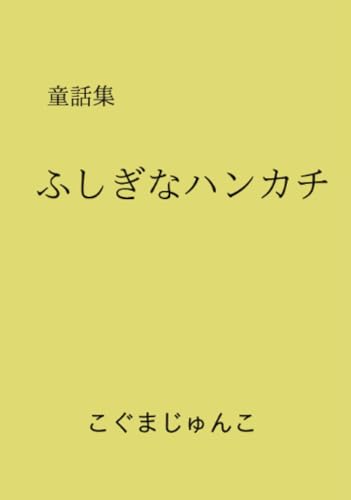 童話集

ふしぎなハンカチ

こぐまじゅんこ